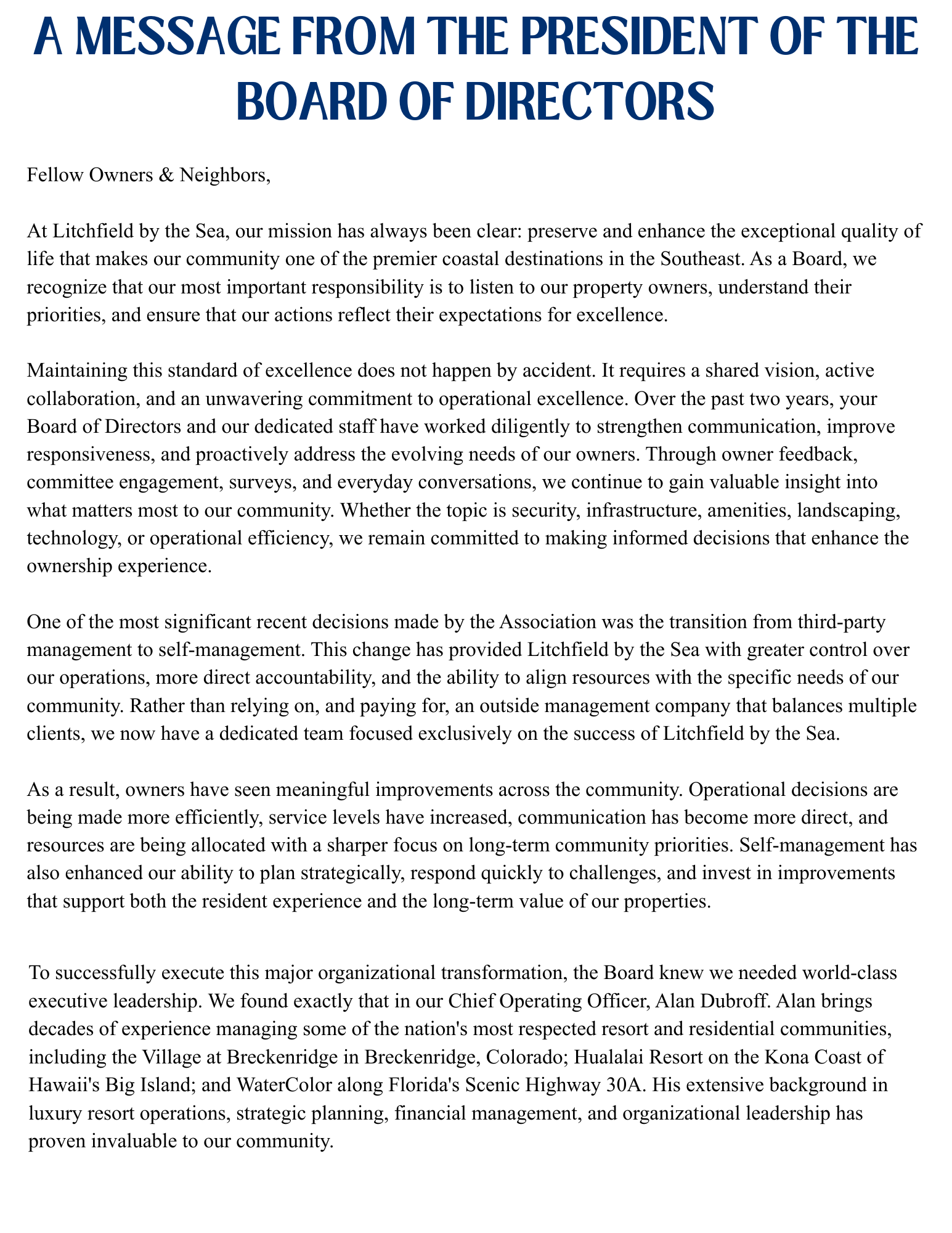 A MESSAGE FROM THE PRESIDENT OF THE BOARD OF DIRECTORS

Fellow Owners & Neighbors,

At Litchfield by the Sea, our mission has always been clear: preserve and enhance the exceptional quality of life that makes our community one of the premier coastal destinations in the Southeast. As a Board, we recognize that our most important responsibility is to listen to our property owners, understand their priorities, and ensure that our actions reflect their expectations for excellence.

Maintaining this standard of excellence does not happen by accident. It requires a shared vision, active collaboration, and an unwavering commitment to operational excellence. Over the past two years, your Board of Directors and our dedicated staff have worked diligently to strengthen communication, improve responsiveness, and proactively address the evolving needs of our owners. Through owner feedback, committee engagement, surveys, and everyday conversations, we continue to gain valuable insight into what matters most to our community. Whether the topic is security, infrastructure, amenities, landscaping, technology, or operational efficiency, we remain committed to making informed decisions that enhance the ownership experience.

One of the most significant recent decisions made by the Association was the transition from third-party management to self-management. This change has provided Litchfield by the Sea with greater control over our operations, more direct accountability, and the ability to align resources with the specific needs of our community. Rather than relying on, and paying for, an outside management company that balances multiple clients, we now have a dedicated team focused exclusively on the success of Litchfield by the Sea.

As a result, owners have seen meaningful improvements across the community. Operational decisions are being made more efficiently, service levels have increased, communication has become more direct, and resources are being allocated with a sharper focus on long-term community priorities. Self-management has also enhanced our ability to plan strategically, respond quickly to challenges, and invest in improvements that support both the resident experience and the long-term value of our properties.

To successfully execute this major organizational transformation, the Board knew we needed world-class executive leadership. We found exactly that in our Chief Operating Officer, Alan Dubroff. Alan brings decades of experience managing some of the nation's most respected resort and residential communities, including the Village at Breckenridge in Breckenridge, Colorado; Hualalai Resort on the Kona Coast of Hawaii's Big Island; and WaterColor along Florida's Scenic Highway 30A. His extensive background in luxury resort operations, strategic planning, financial management, and organizational leadership has proven invaluable to our community.